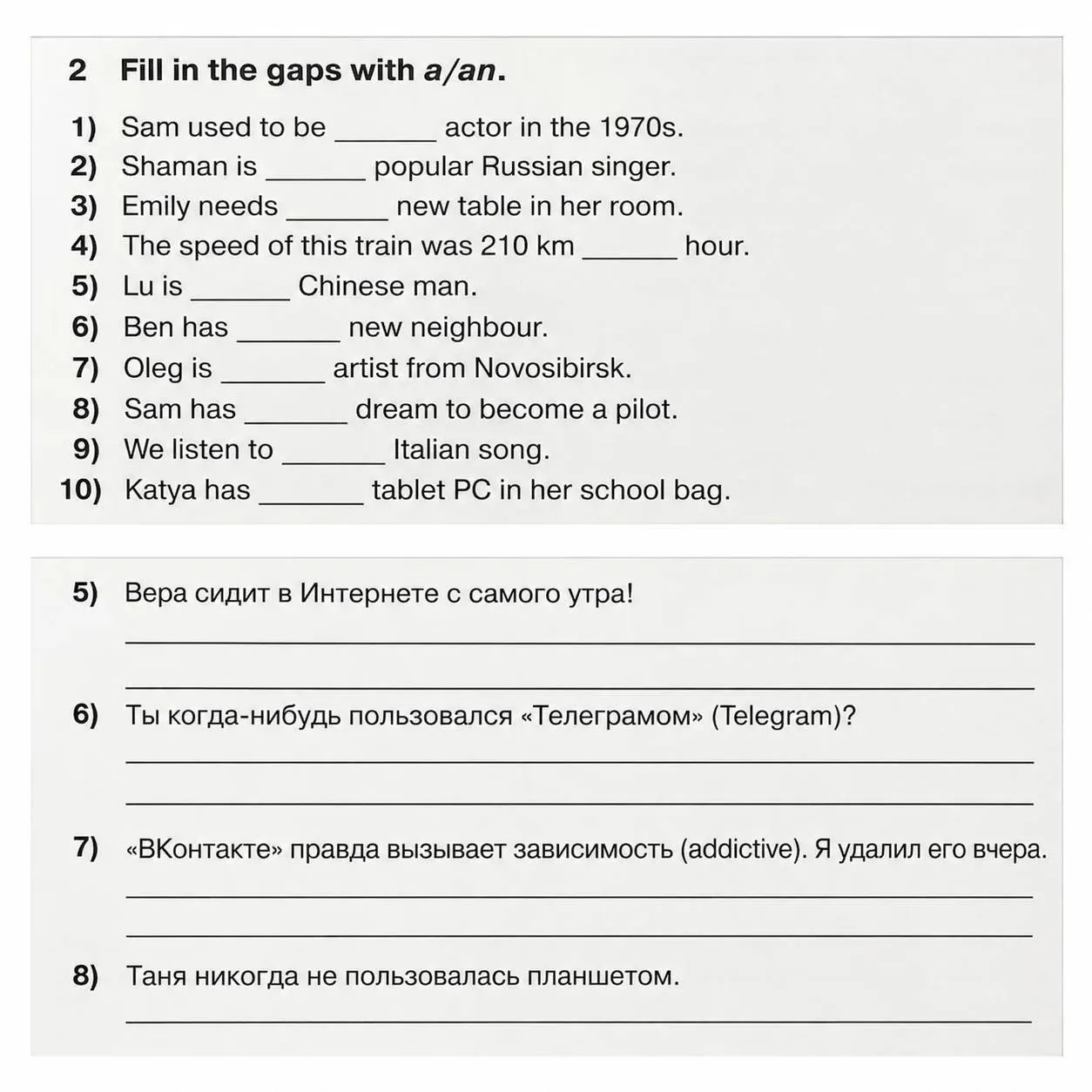 2 Fill in the gaps with a/an.

1) Sam used to be ____ actor in the 1970s.
2) Shaman is ____ popular Russian singer.
3) Emily needs ____ new table in her room.
4) The speed of this train was 210 km ____ hour.
5) Lu is ____ Chinese man.
6) Ben has ____ new neighbour.
7) Oleg is ____ artist from Novosibirsk.
8) Sam has ____ dream to become a pilot.
9) We listen to ____ Italian song.
10) Katya has ____ tablet PC in her school bag.

5) Вера сидит в Интернете с самого утра!
____
____

6) Ты когда-нибудь пользовался «Телеграмом» (Telegram)?
____
____

7) «ВКонтакте» правда вызывает зависимость (addictive). Я удалил его вчера.
____
____

8) Таня никогда не пользовалась планшетом.
____